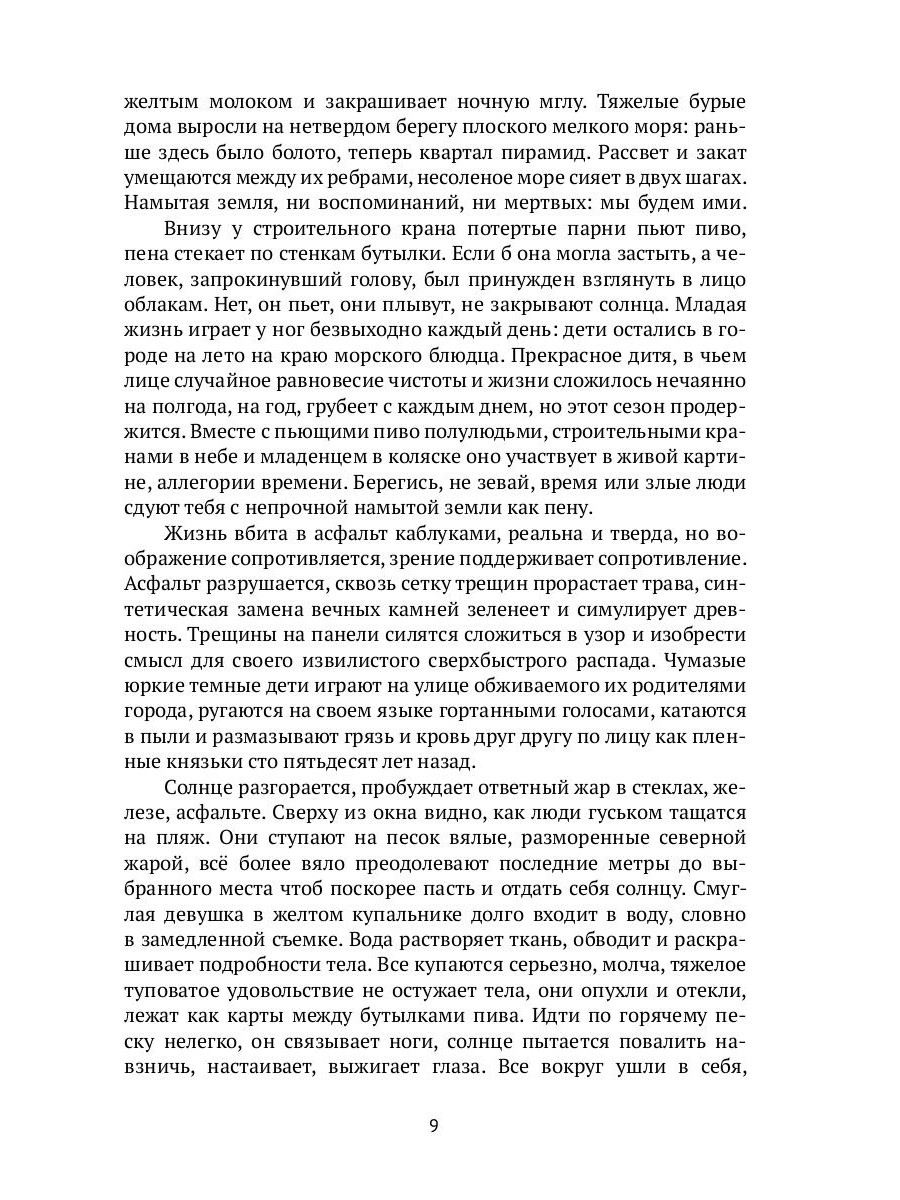 желтым молоком и закрашивает ночную мглу. Тяжелые бурые дома выросли на нетвердом берегу плоского мелкого моря: раньше здесь было болото, теперь квартал пирамид. Рассвет и закат умещаются между их ребрами, несоленое море сияет в двух шагах. Намытая земля, ни воспоминаний, ни мертвых: мы будем ими.

Внизу у строительного крана потертые парни пьют пиво, пена стекает по стенкам бутылки. Если б она могла застыть, а человек, запрокинувший голову, был принужден взглянуть в лицо облакам. Нет, он пьет, они плывут, не закрывают солнца. Младая жизнь играет у ног безвыходно каждый день: дети остались в городе на лето на краю морского блюдца. Прекрасное дитя, в чьем лице случайное равновесие чистоты и жизни сложилось нечаянно на полгода, на год, грубеет с каждым днем, но этот сезон продержится. Вместе с пьющими пиво полулюдьми, строительными кранами в небе и младенцем в коляске оно участвует в живой картине, аллегории времени. Берегись, не зевай, время или злые люди сдуют тебя с непрочной намытой земли как пену.

Жизнь вбита в асфальт каблуками, реальна и тверда, но воображение сопротивляется, зрение поддерживает сопротивление. Асфальт разрушается, сквозь сетку трещин прорастает трава, синтетическая замена вечных камней зеленеет и симулирует древность. Трещины на панели силятся сложиться в узор и изобрести смысл для своего извилистого сверхбыстрого распада. Чумазые юркие темные дети играют на улице обживаемого их родителями города, ругаются на своем языке гортанными голосами, катаются в пыли и размазывают грязь и кровь друг другу по лицу как пленные князьки сто пятьдесят лет назад.

Солнце разгорается, пробуждает ответный жар в стеклах, железе, асфальте. Сверху из окна видно, как люди гуськом тащатся на пляж. Они ступают на песок вялые, разморенные северной жарой, всё более вяло преодолевают последние метры до выбранного места чтоб поскорее пасть и отдать себя солнцу. Смуглая девушка в желтом купальнике долго входит в воду, словно в замедленной съемке. Вода растворяет ткань, обводит и раскрашивает подробности тела. Все купаются серьезно, молча, тяжелое туповатое удовольствие не остужает тела, они опухли и отекли, лежат как карты между бутылками пива. Идти по горячему песку нелегко, он связывает ноги, солнце пытается повалить навзничь, настаивает, выжигает глаза. Все вокруг ушли в себя,

9